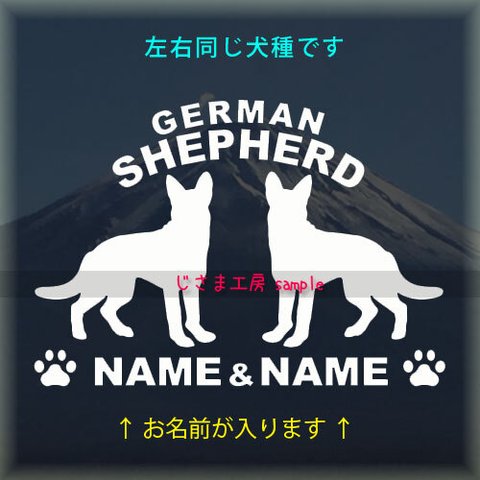 左右同じ犬種です

GERMAN
SHEPHERD

じさま工房 sample

NAME & NAME

↑ お名前が入ります ↑